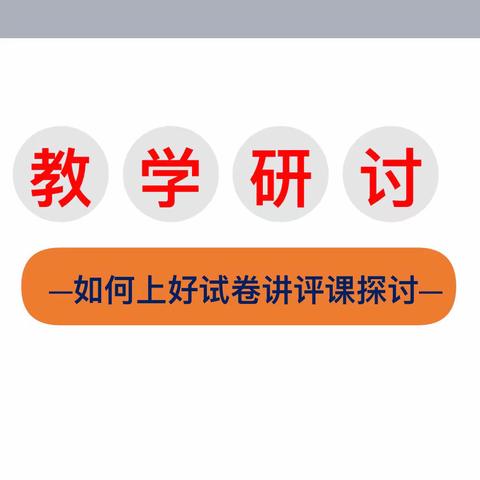 教学研讨

—如何上好试卷讲评课探讨—